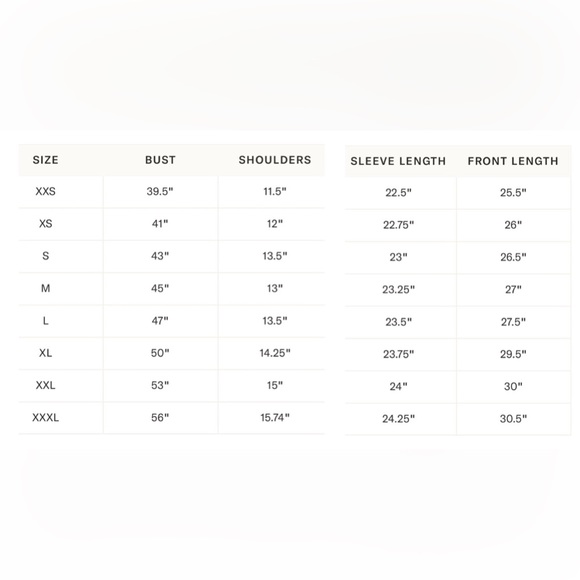 | SIZE | BUST | SHOULDERS |
|---|---|---|
| XXS | 39.5" | 11.5" |
| XS | 41" | 12" |
| S | 43" | 13.5" |
| M | 45" | 13" |
| L | 47" | 13.5" |
| XL | 50" | 14.25" |
| XXL | 53" | 15" |
| XXXL | 56" | 15.74" |

| SLEEVE LENGTH | FRONT LENGTH |
|---|---|
| 22.5" | 25.5" |
| 22.75" | 26" |
| 23" | 26.5" |
| 23.25" | 27" |
| 23.5" | 27.5" |
| 23.75" | 29.5" |
| 24" | 30" |
| 24.25" | 30.5" |